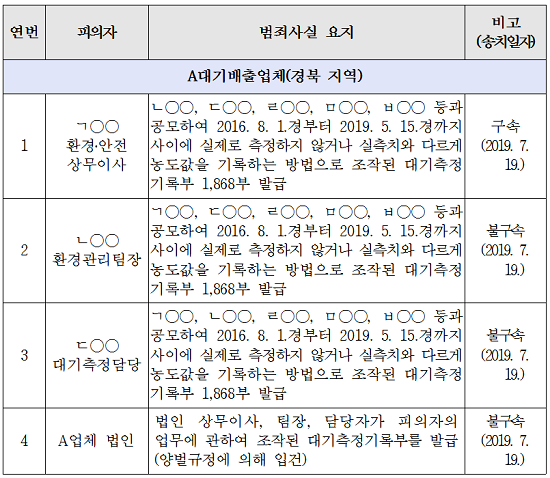 | 연번 | 피의자 | 범죄사실 요지 | 비고 (송치일자) |
|---|---|---|---|
| A대기배출업체(경북 지역) | | | |
| 1 | ㄱ○○ 환경·안전 상무이사 | ㄴ○○, ㄷ○○, ㄹ○○, ㅁ○○, ㅂ○○ 등과 공모하여 2016. 8. 1.경부터 2019. 5. 15.경까지 사이에 실제로 측정하지 않거나 실측치와 다르게 농도값을 기록하는 방법으로 조작된 대기측정 기록부 1,868부 발급 | 구속 (2019. 7. 19.) |
| 2 | ㄴ○○ 환경관리팀장 | ㄱ○○, ㄷ○○, ㄹ○○, ㅁ○○, ㅂ○○ 등과 공모하여 2016. 8. 1.경부터 2019. 5. 15.경까지 사이에 실제로 측정하지 않거나 실측치와 다르게 농도값을 기록하는 방법으로 조작된 대기측정 기록부 1,868부 발급 | 불구속 (2019. 7. 19.) |
| 3 | ㄷ○○ 대기측정담당 | ㄱ○○, ㄴ○○, ㄹ○○, ㅁ○○, ㅂ○○ 등과 공모하여 2016. 8. 1.경부터 2019. 5. 15.경까지 사이에 실제로 측정하지 않거나 실측치와 다르게 농도값을 기록하는 방법으로 조작된 대기측정 기록부 1,868부 발급 | 불구속 (2019. 7. 19.) |
| 4 | A업체 법인 | 법인 상무이사, 팀장, 담당자가 피의자의 업무에 관하여 조작된 대기측정기록부를 발급 (양벌규정에 의해 입건) | 불구속 (2019. 7. 19.) |